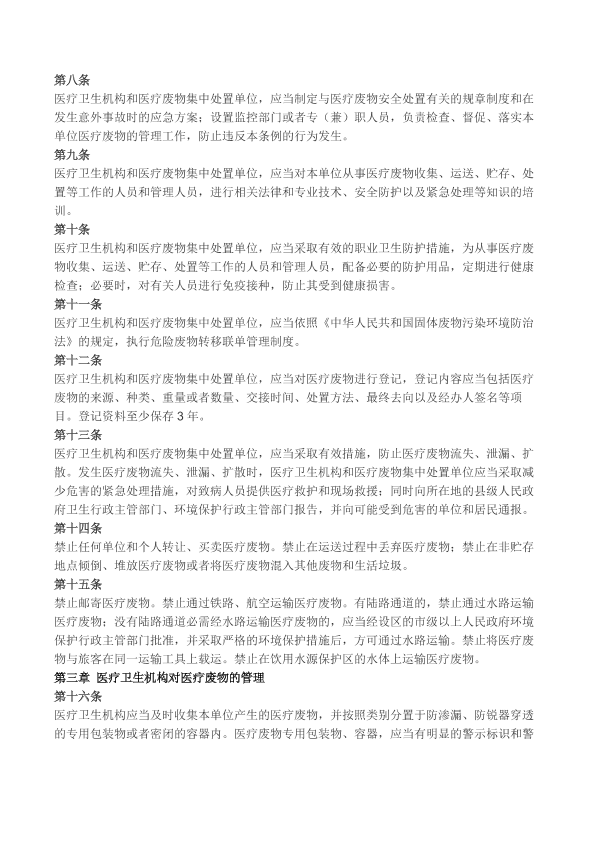 第八条

医疗卫生机构和医疗废物集中处置单位，应当制定与医疗废物安全处置有关的规章制度和在发生意外事故时的应急方案；设置监控部门或者专（兼）职人员，负责检查、督促、落实本单位医疗废物的管理工作，防止违反本条例的行为发生。

第九条

医疗卫生机构和医疗废物集中处置单位，应当对本单位从事医疗废物收集、运送、贮存、处置等工作的人员和管理人员，进行相关法律和专业技术、安全防护以及紧急处理等知识的培训。

第十条

医疗卫生机构和医疗废物集中处置单位，应当采取有效的职业卫生防护措施，为从事医疗废物收集、运送、贮存、处置等工作的人员和管理人员，配备必要的防护用品，定期进行健康检查；必要时，对有关人员进行免疫接种，防止其受到健康损害。

第十一条

医疗卫生机构和医疗废物集中处置单位，应当依照《中华人民共和国固体废物污染环境防治法》的规定，执行危险废物转移联单管理制度。

第十二条

医疗卫生机构和医疗废物集中处置单位，应当对医疗废物进行登记，登记内容应当包括医疗废物的来源、种类、重量或者数量、交接时间、处置方法、最终去向以及经办人签名等项目。登记资料至少保存 3 年。

第十三条

医疗卫生机构和医疗废物集中处置单位，应当采取有效措施，防止医疗废物流失、泄漏、扩散。发生医疗废物流失、泄漏、扩散时，医疗卫生机构和医疗废物集中处置单位应当采取减少危害的紧急处理措施，对致病人员提供医疗救护和现场救援；同时向所在地的县级人民政府卫生行政主管部门、环境保护行政主管部门报告，并向可能受到危害的单位和居民通报。

第十四条

禁止任何单位和个人转让、买卖医疗废物。禁止在运送过程中丢弃医疗废物；禁止在非贮存地点倾倒、堆放医疗废物或者将医疗废物混入其他废物和生活垃圾。

第十五条

禁止邮寄医疗废物。禁止通过铁路、航空运输医疗废物。有陆路通道的，禁止通过水路运输医疗废物；没有陆路通道必需经水路运输医疗废物的，应当经设区的市级以上人民政府环境保护行政主管部门批准，并采取严格的环境保护措施后，方可通过水路运输。禁止将医疗废物与旅客在同一运输工具上载运。禁止在饮用水源保护区的水体上运输医疗废物。

第三章 医疗卫生机构对医疗废物的管理

第十六条

医疗卫生机构应当及时收集本单位产生的医疗废物，并按照类别分置于防渗漏、防锐器穿透的专用包装物或者密闭的容器内。医疗废物专用包装物、容器，应当有明显的警示标识和警